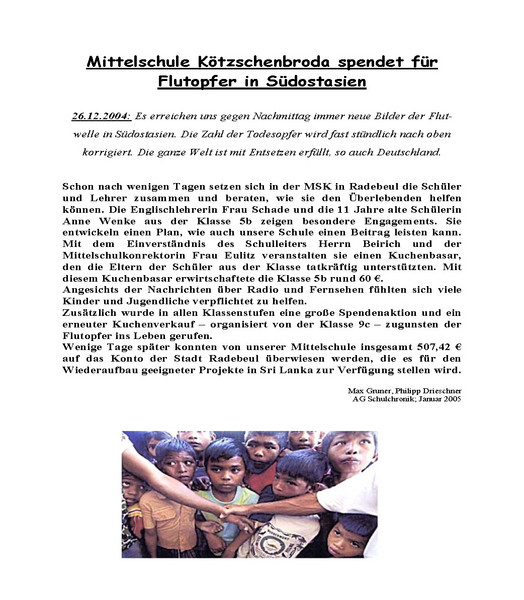 Mittelschule Kötzschenbroda spendet für Flutopfer in Südostasien

26.12.2004: Es erreichen uns gegen Nachmittag immer neue Bilder der Flutwelle in Südostasien. Die Zahl der Todesopfer wird fast stündlich nach oben korrigiert. Die ganze Welt ist mit Entsetzen erfüllt, so auch Deutschland.

Schon nach wenigen Tagen setzen sich in der MSK in Radebeul die Schüler und Lehrer zusammen und beraten, wie sie den Überlebenden helfen können. Die Englischlehrerin Frau Schade und die 11 Jahre alte Schülerin Anne Wenke aus der Klasse 5b zeigen besondere Engagements. Sie entwickeln einen Plan, wie auch unsere Schule einen Beitrag leisten kann. Mit dem Einverständnis des Schulleiters Herrn Beirich und der Mittelschulkonrektorin Frau Eulitz veranstalten sie einen Kuchenbasar, den die Eltern der Schüler aus der Klasse tatkräftig unterstützten. Mit diesem Kuchenbasar erwirtschaftete die Klasse 5b rund 60 €.
Angesichts der Nachrichten über Radio und Fernsehen fühlten sich viele Kinder und Jugendliche verpflichtet zu helfen.
Zusätzlich wurde in allen Klassenstufen eine große Spendenaktion und ein erneuter Kuchenverkauf – organisiert von der Klasse 9c – zugunsten der Flutopfer ins Leben gerufen.
Wenige Tage später konnten von unserer Mittelschule insgesamt 507,42 € auf das Konto der Stadt Radebeul überwiesen werden, die es für den Wiederaufbau geeigneter Projekte in Sri Lanka zur Verfügung stellen wird.

Max Gruner, Philipp Drieschner
AG Schulchronik; Januar 2005